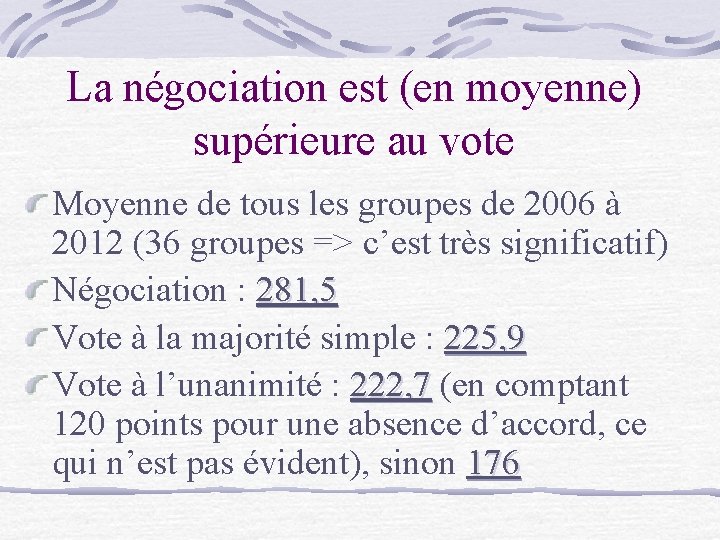 La négociation est (en moyenne) supérieure au vote

Moyenne de tous les groupes de 2006 à 2012 (36 groupes => c’est très significatif)

Négociation : 281,5

Vote à la majorité simple : 225,9

Vote à l’unanimité : 222,7 (en comptant 120 points pour une absence d’accord, ce qui n’est pas évident), sinon 176